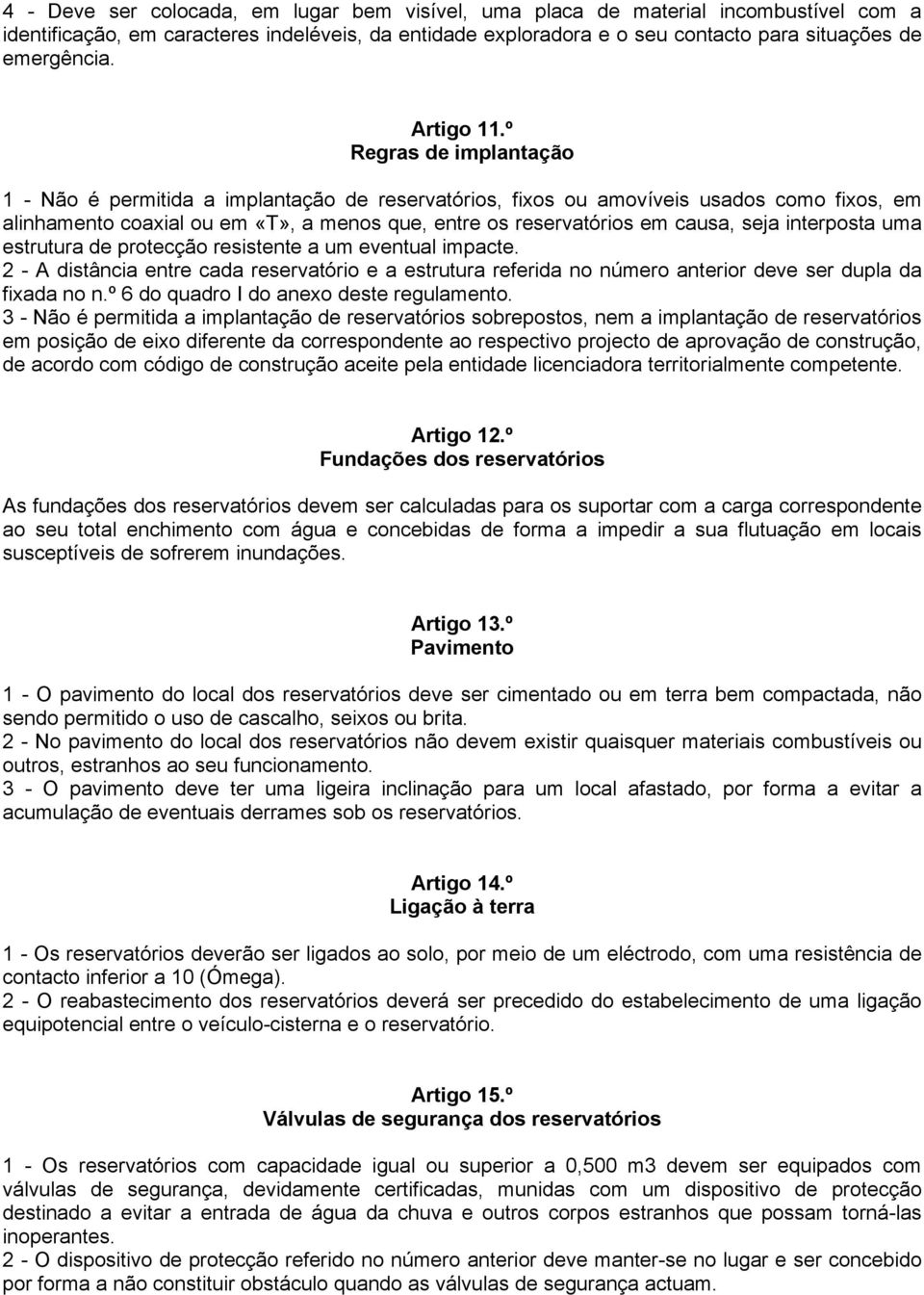 4 - Deve ser colocada, em lugar bem visível, uma placa de material incombustível com a identificação, em caracteres indeléveis, da entidade exploradora e o seu contacto para situações de emergência.

Artigo 11.º
Regras de implantação

1 - Não é permitida a implantação de reservatórios, fixos ou amovíveis usados como fixos, em alinhamento coaxial ou em «T», a menos que, entre os reservatórios em causa, seja interposta uma estrutura de protecção resistente a um eventual impacte.
2 - A distância entre cada reservatório e a estrutura referida no número anterior deve ser dupla da fixada no n.º 6 do quadro I do anexo deste regulamento.
3 - Não é permitida a implantação de reservatórios sobrepostos, nem a implantação de reservatórios em posição de eixo diferente da correspondente ao respectivo projecto de aprovação de construção, de acordo com código de construção aceite pela entidade licenciadora territorialmente competente.

Artigo 12.º
Fundações dos reservatórios

As fundações dos reservatórios devem ser calculadas para os suportar com a carga correspondente ao seu total enchimento com água e concebidas de forma a impedir a sua flutuação em locais susceptíveis de sofrerem inundações.

Artigo 13.º
Pavimento

1 - O pavimento do local dos reservatórios deve ser cimentado ou em terra bem compactada, não sendo permitido o uso de cascalho, seixos ou brita.
2 - No pavimento do local dos reservatórios não devem existir quaisquer materiais combustíveis ou outros, estranhos ao seu funcionamento.
3 - O pavimento deve ter uma ligeira inclinação para um local afastado, por forma a evitar a acumulação de eventuais derrames sob os reservatórios.

Artigo 14.º
Ligação à terra

1 - Os reservatórios deverão ser ligados ao solo, por meio de um eléctrodo, com uma resistência de contacto inferior a 10 (Ómega).
2 - O reabastecimento dos reservatórios deverá ser precedido do estabelecimento de uma ligação equipotencial entre o veículo-cisterna e o reservatório.

Artigo 15.º
Válvulas de segurança dos reservatórios

1 - Os reservatórios com capacidade igual ou superior a 0,500 m3 devem ser equipados com válvulas de segurança, devidamente certificadas, munidas com um dispositivo de protecção destinado a evitar a entrada de água da chuva e outros corpos estranhos que possam torná-las inoperantes.
2 - O dispositivo de protecção referido no número anterior deve manter-se no lugar e ser concebido por forma a não constituir obstáculo quando as válvulas de segurança actuam.